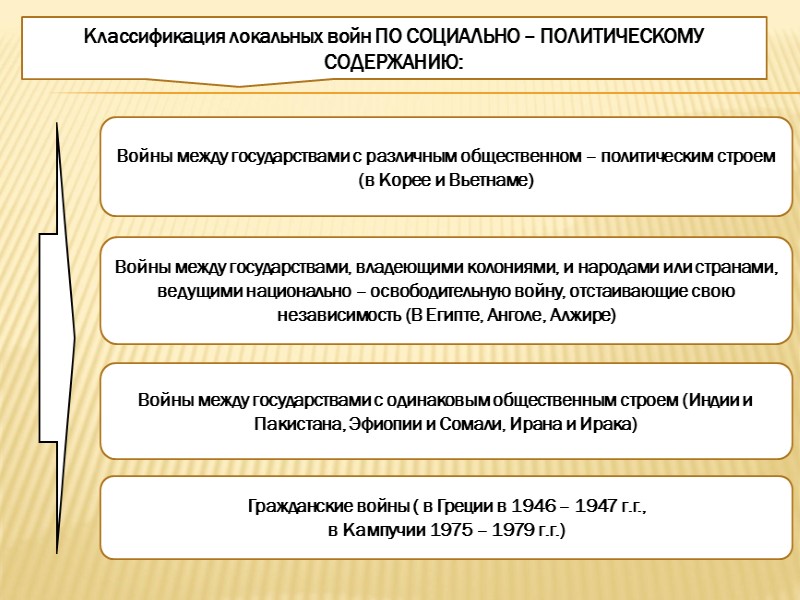 Классификация локальных войн ПО СОЦИАЛЬНО – ПОЛИТИЧЕСКОМУ СОДЕРЖАНИЮ:

Войны между государствами с различным общественном – политическим строем (в Корее и Вьетнаме)

Войны между государствами, владеющими колониями, и народами или странами, ведущими национально – освободительную войну, отстаивающие свою независимость (В Египте, Анголе, Алжире)

Войны между государствами с одинаковым общественным строем (Индии и Пакистана, Эфиопии и Сомали, Ирана и Ирака)

Гражданские войны ( в Греции в 1946 – 1947 г.г., в Кампучии 1975 – 1979 г.г.)